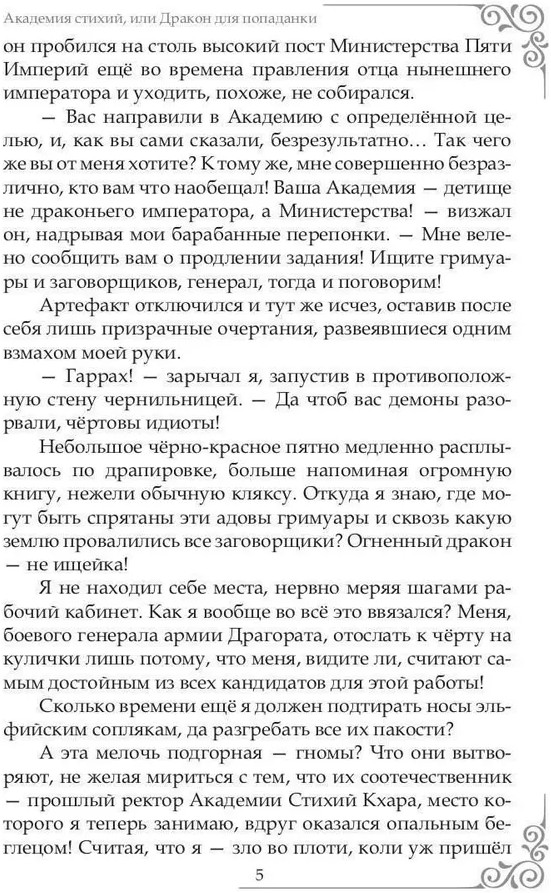 Академия стихий, или Дракон для попаданки

он пробился на столь высокий пост Министерства Пяти Империй ещё во времена правления отца нынешнего императора и уходить, похоже, не собирался.

— Вас направили в Академию с определённой целью, и, как вы сами сказали, безрезультатно… Так чего же вы от меня хотите? К тому же, мне совершенно безразлично, кто вам что наобещал! Ваша Академия — детище не драконьего императора, а Министерства! — визжал он, надрывая мои барабанные перепонки. — Мне велено сообщить вам о продлении задания! Ищите гримуары и заговорщиков, генерал, тогда и поговорим!

Артефакт отключился и тут же исчез, оставив после себя лишь призрачные очертания, развеявшиеся одним взмахом моей руки.

— Гаррах! — зарычал я, запустив в противоположную стену чернильницей. — Да чтоб вас демоны разорвали, чёртовы идиоты!

Небольшое чёрно-красное пятно медленно расплывалось по драпировке, больше напоминая огромную книгу, нежели обычную кляксу. Откуда я знаю, где могут быть спрятаны эти адовы гримуары и сквозь какую землю провалились все заговорщики? Огненный дракон — не ищейка!

Я не находил себе места, нервно меряя шагами рабочий кабинет. Как я вообще во всё это ввязался? Меня, боевого генерала армии Драгората, отослать к чёрту на кулички лишь потому, что меня, видите ли, считают самым достойным из всех кандидатов для этой работы!

Сколько времени ещё я должен подтирать носы эльфийским соплякам, да разгребать все их пакости?

А эта мелочь подгорная — гномы? Что они вытворяют, не желая мириться с тем, что их соотечественник — прошлый ректор Академии Стихий Кхара, место которого я теперь занимаю, вдруг оказался опальным беглецом! Считая, что я — зло во плоти, коли уж пришёл

5